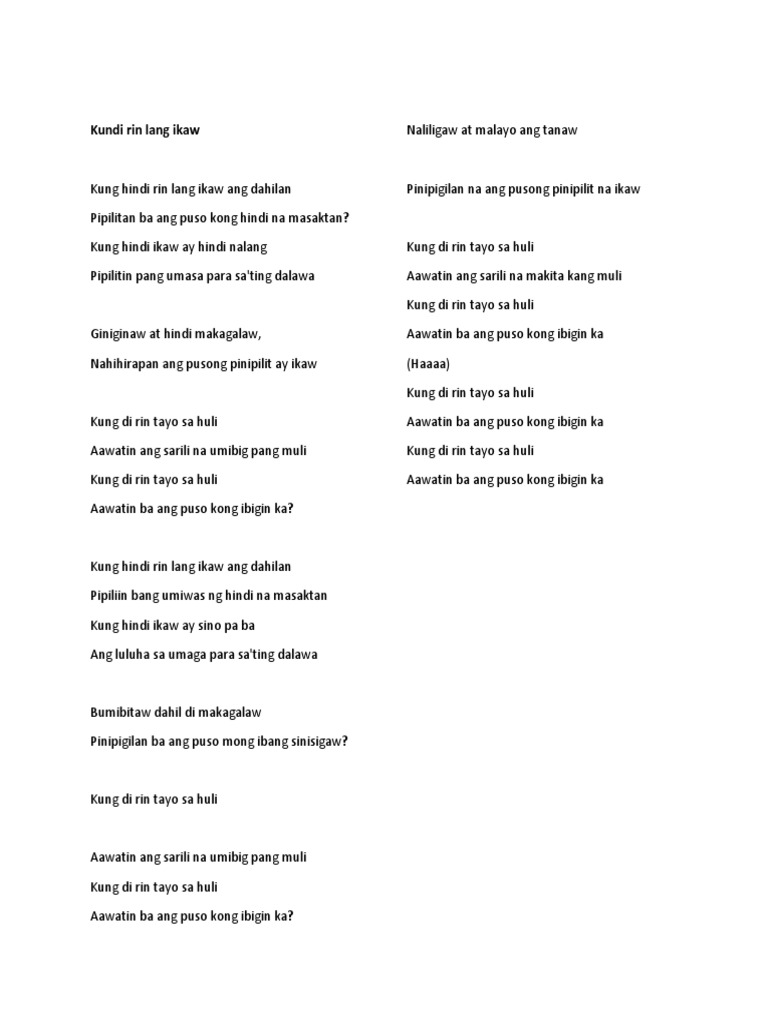 Kundi rin lang ikaw

Kung hindi rin lang ikaw ang dahilan

Pipilitan ba ang puso kong hindi na masaktan?

Kung hindi ikaw ay hindi nalang

Pipilitin pang umasa para sa'ting dalawa

Giniginaw at hindi makagalaw,

Nahihirapan ang pusong pinipilit ay ikaw

Kung di rin tayo sa huli

Aawatin ang sarili na umibig pang muli

Kung di rin tayo sa huli

Aawatin ba ang puso kong ibigin ka?

Kung hindi rin lang ikaw ang dahilan

Pipiliin bang umiwas ng hindi na masaktan

Kung hindi ikaw ay sino pa ba

Ang luluha sa umaga para sa'ting dalawa

Bumibitaw dahil di makagalaw

Pinipigilan ba ang puso mong ibang sinisigaw?

Kung di rin tayo sa huli

Aawatin ang sarili na umibig pang muli

Kung di rin tayo sa huli

Aawatin ba ang puso kong ibigin ka?

Naliligaw at malayo ang tanaw

Pinipigilan na ang pusong pinipilit na ikaw

Kung di rin tayo sa huli

Aawatin ang sarili na makita kang muli

Kung di rin tayo sa huli

Aawatin ba ang puso kong ibigin ka

(Haaaa)

Kung di rin tayo sa huli

Aawatin ba ang puso kong ibigin ka

Kung di rin tayo sa huli

Aawatin ba ang puso kong ibigin ka